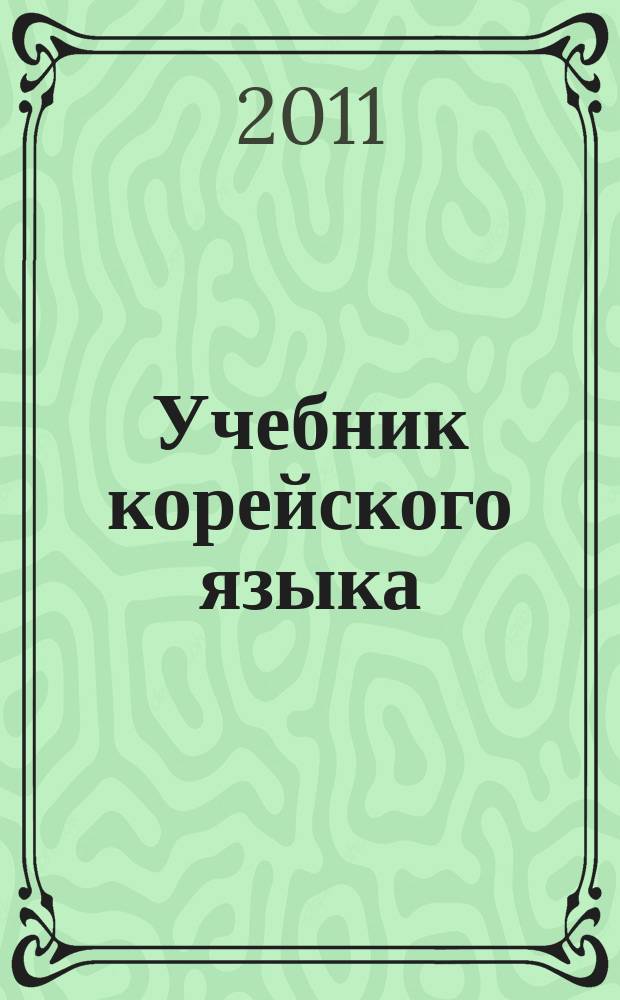 2011

Учебник корейского языка